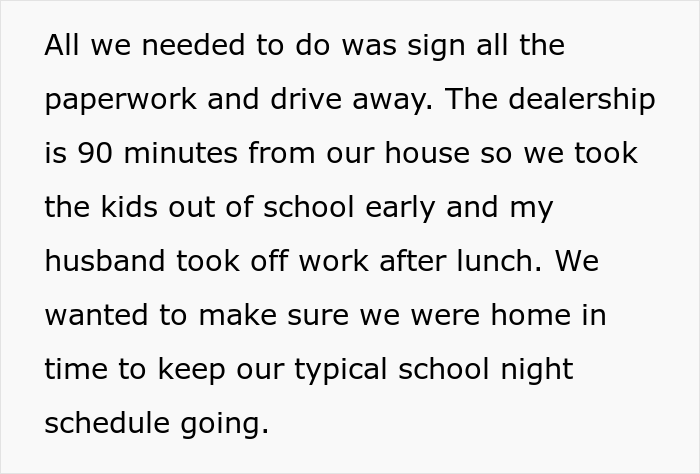 All we needed to do was sign all the paperwork and drive away. The dealership is 90 minutes from our house so we took the kids out of school early and my husband took off work after lunch. We wanted to make sure we were home in time to keep our typical school night schedule going.